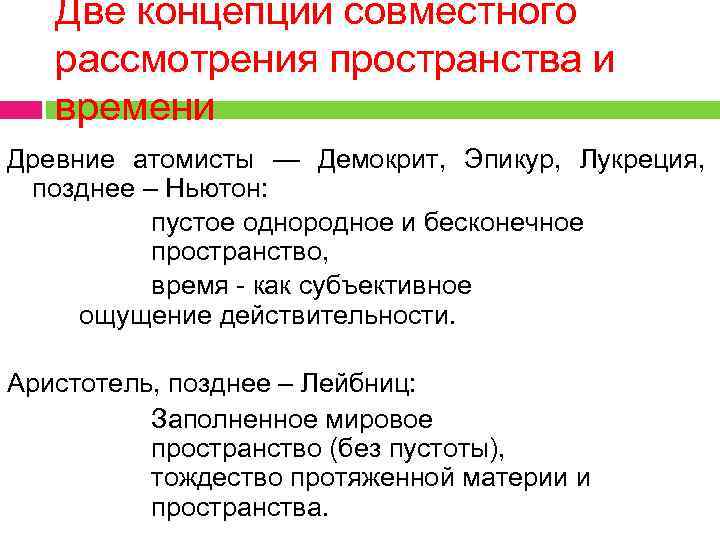 Две концепции совместного рассмотрения пространства и времени

Древние атомисты — Демокрит, Эпикур, Лукреция, позднее – Ньютон:

пустое однородное и бесконечное пространство,

время - как субъективное ощущение действительности.

Аристотель, позднее – Лейбниц:

Заполненное мировое пространство (без пустоты), тождество протяженной материи и пространства.